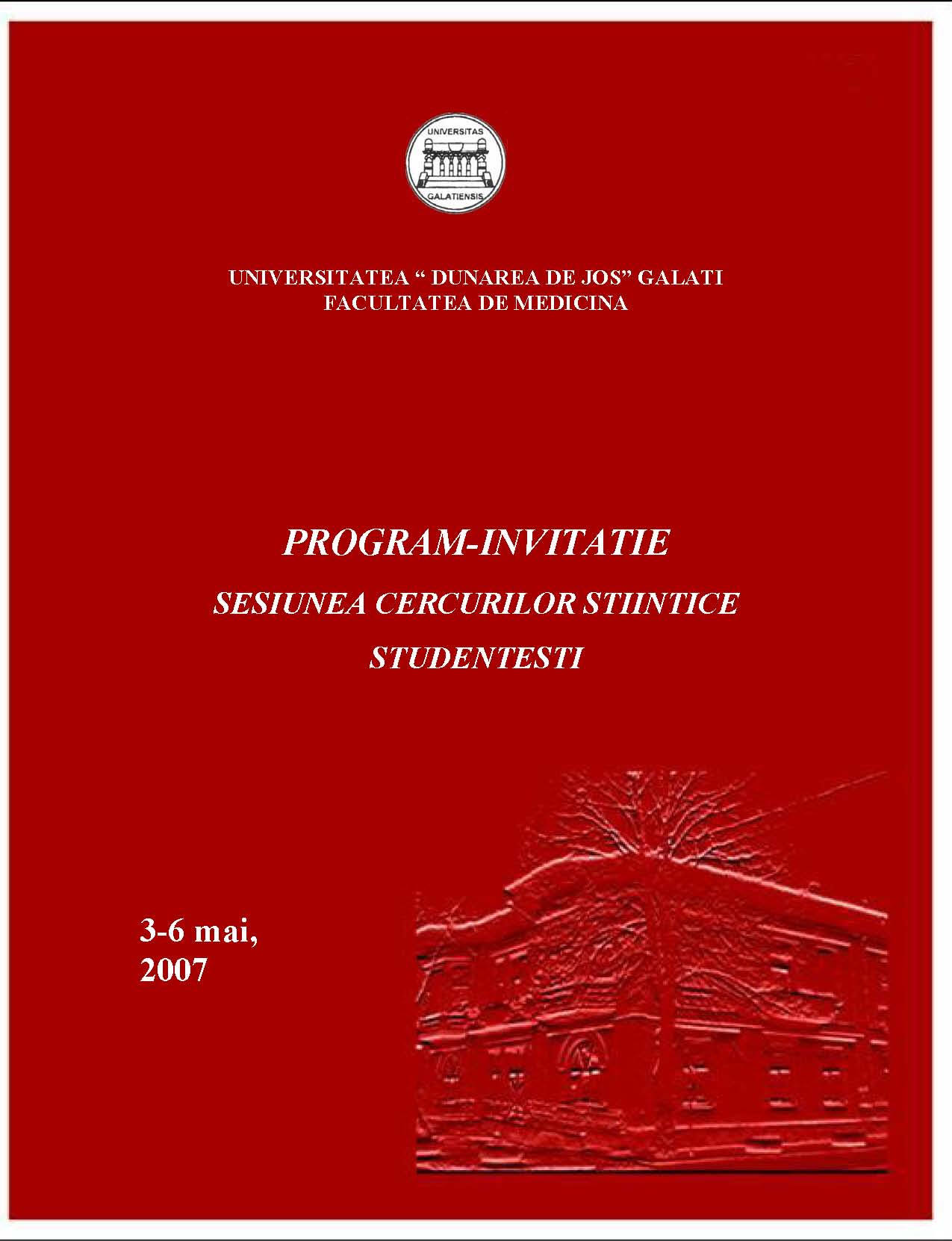 UNIVERSITAS
GALATIENSIS

UNIVERSITATEA “ DUNAREA DE JOS” GALATI
FACULTATEA DE MEDICINA

PROGRAM-INVITATIE
SESIUNEA CERCURILOR STIINTICE
STUDENTESTI

3-6 mai,
2007